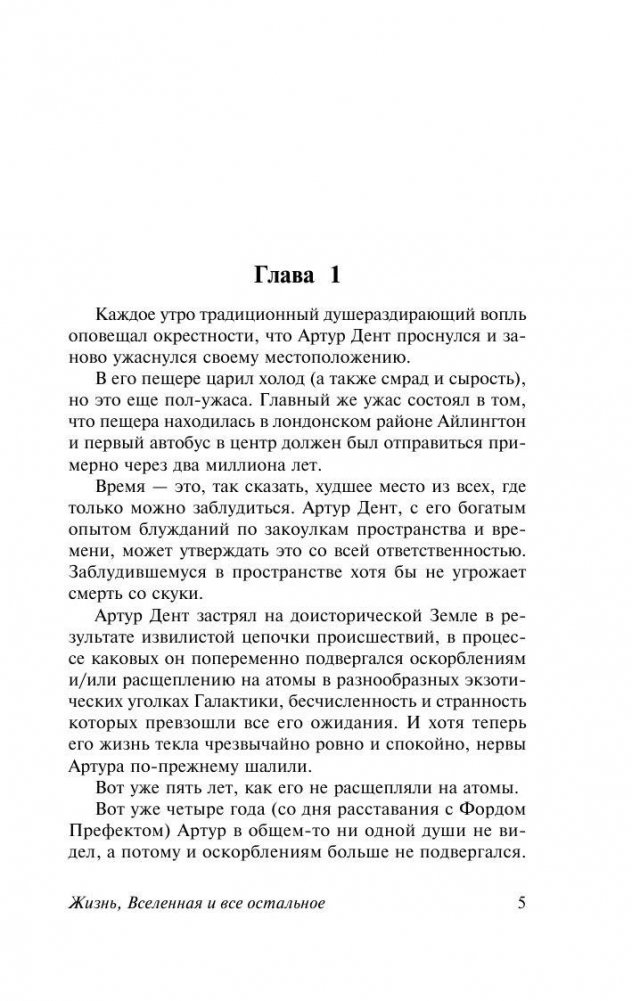 Глава 1

Каждое утро традиционный душераздирающий вопль оповещал окрестности, что Артур Дент проснулся и заново ужаснулся своему местоположению.

В его пещере царил холод (а также смрад и сырость), но это еще пол-ужаса. Главный же ужас состоял в том, что пещера находилась в лондонском районе Айлингтон и первый автобус в центр должен был отправиться примерно через два миллиона лет.

Время — это, так сказать, худшее место из всех, где только можно заблудиться. Артур Дент, с его богатым опытом блужданий по закоулкам пространства и времени, может утверждать это со всей ответственностью. Заблудившемуся в пространстве хотя бы не угрожает смерть со скуки.

Артур Дент застрял на доисторической Земле в результате извилистой цепочки происшествий, в процессе каковых он попеременно подвергался оскорблениям и/или расщеплению на атомы в разнообразных экзотических уголках Галактики, бесчисленность и странность которых превзошли все его ожидания. И хотя теперь его жизнь текла чрезвычайно ровно и спокойно, нервы Артура по-прежнему шалили.

Вот уже пять лет, как его не расщепляли на атомы.

Вот уже четыре года (со дня расставания с Фордом Префектом) Артур в общем-то ни одной души не видел, а потому и оскорблениям больше не подвергался.

Жизнь, Вселенная и все остальное 5